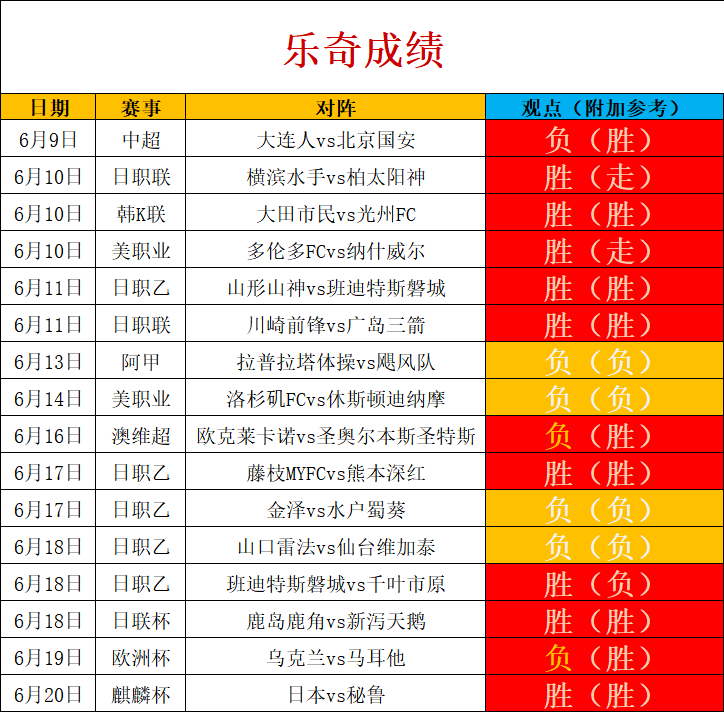 乐奇成绩

| 日期 | 赛事 | 对阵 | 观点（附加参考） |
|---|---|---|---|
| 6月9日 | 中超 | 大连人vs北京国安 | 负（胜） |
| 6月10日 | 日职联 | 横滨水手vs柏太阳神 | 胜（走） |
| 6月10日 | 韩K联 | 大田市民vs光州FC | 胜（胜） |
| 6月10日 | 美职业 | 多伦多FCvs纳什威尔 | 胜（走） |
| 6月11日 | 日职乙 | 山形山神vs班迪特斯磐城 | 胜（胜） |
| 6月11日 | 日职联 | 川崎前锋vs广岛三箭 | 胜（胜） |
| 6月13日 | 阿甲 | 拉普拉塔体操vs飓风队 | 负（负） |
| 6月14日 | 美职业 | 洛杉矶FCvs休斯顿迪纳摩 | 负（负） |
| 6月16日 | 澳维超 | 欧克莱卡诺vs圣奥尔本斯圣特斯 | 负（胜） |
| 6月17日 | 日职乙 | 藤枝MYFCvs熊本深红 | 胜（胜） |
| 6月17日 | 日职乙 | 金泽vs水户蜀葵 | 负（负） |
| 6月18日 | 日职乙 | 山口雷法vs仙台维加泰 | 负（负） |
| 6月18日 | 日职乙 | 班迪特斯磐城vs千叶市原 | 胜（负） |
| 6月18日 | 日联杯 | 鹿岛鹿角vs新泻天鹅 | 胜（胜） |
| 6月19日 | 欧洲杯 | 乌克兰vs马耳他 | 负（胜） |
| 6月20日 | 麒麟杯 | 日本vs秘鲁 | 胜（胜） |